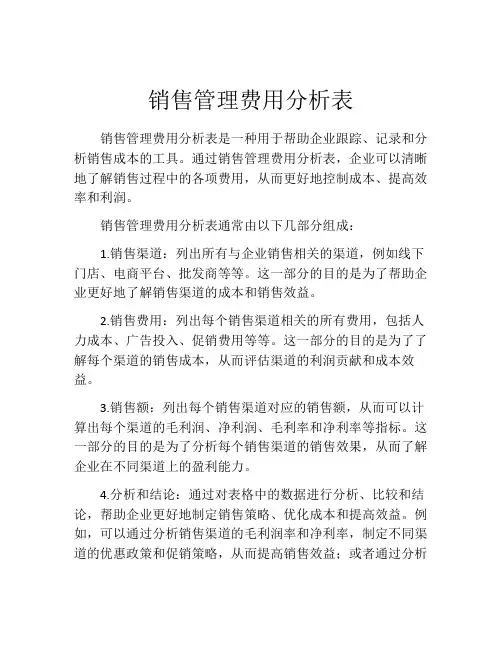 销售管理费用分析表

销售管理费用分析表是一种用于帮助企业跟踪、记录和分析销售成本的工具。通过销售管理费用分析表，企业可以清晰地了解销售过程中的各项费用，从而更好地控制成本、提高效率和利润。

销售管理费用分析表通常由以下几部分组成：

1.销售渠道：列出所有与企业销售相关的渠道，例如线下门店、电商平台、批发商等等。这一部分的目的是为了帮助企业更好地了解销售渠道的成本和销售效益。

2.销售费用：列出每个销售渠道相关的所有费用，包括人力成本、广告投入、促销费用等等。这一部分的目的是为了了解每个渠道的销售成本，从而评估渠道的利润贡献和成本效益。

3.销售额：列出每个销售渠道对应的销售额，从而可以计算出每个渠道的毛利润、净利润、毛利率和净利率等指标。这一部分的目的是为了分析每个销售渠道的销售效果，从而了解企业在不同渠道上的盈利能力。

4.分析和结论：通过对表格中的数据进行分析、比较和结论，帮助企业更好地制定销售策略、优化成本和提高效益。例如，可以通过分析销售渠道的毛利润率和净利率，制定不同渠道的优惠政策和促销策略，从而提高销售效益；或者通过分析